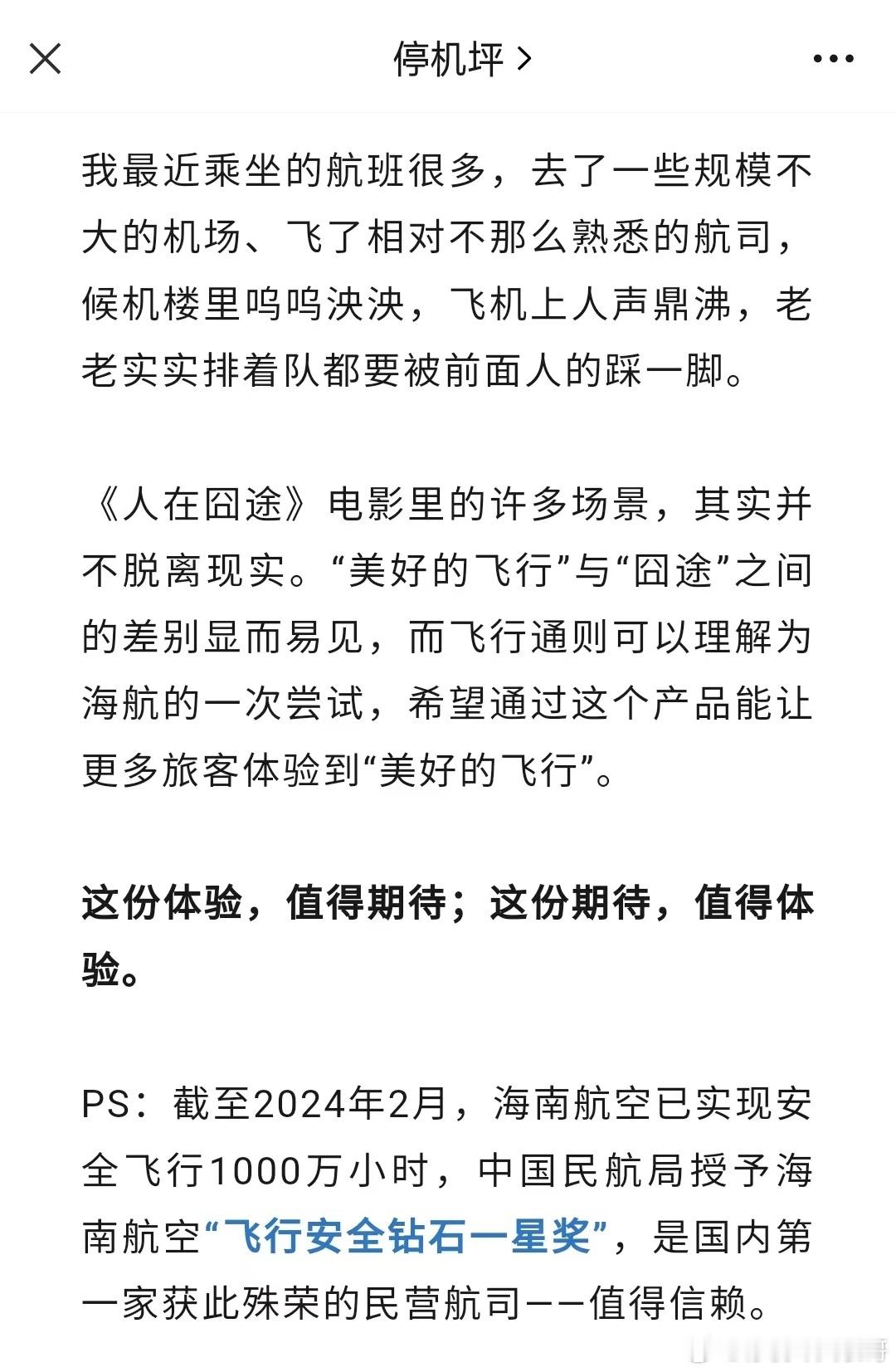 停机坪 >

我最近乘坐的航班很多，去了一些规模不大的机场、飞了相对不那么熟悉的航司，候机楼里呜呜泱泱，飞机上人声鼎沸，老老实实排着队都要被前面人的踩一脚。

《人在囧途》电影里的许多场景，其实并不脱离现实。“美好的飞行”与“囧途”之间的差别显而易见，而飞行通则可以理解为海航的一次尝试，希望通过这个产品能让更多旅客体验到“美好的飞行”。

这份体验，值得期待；这份期待，值得体验。

PS：截至2024年2月，海南航空已实现安全飞行1000万小时，中国民航局授予海南航空“飞行安全钻石一星奖”，是国内第一家获此殊荣的民营航司——值得信赖。